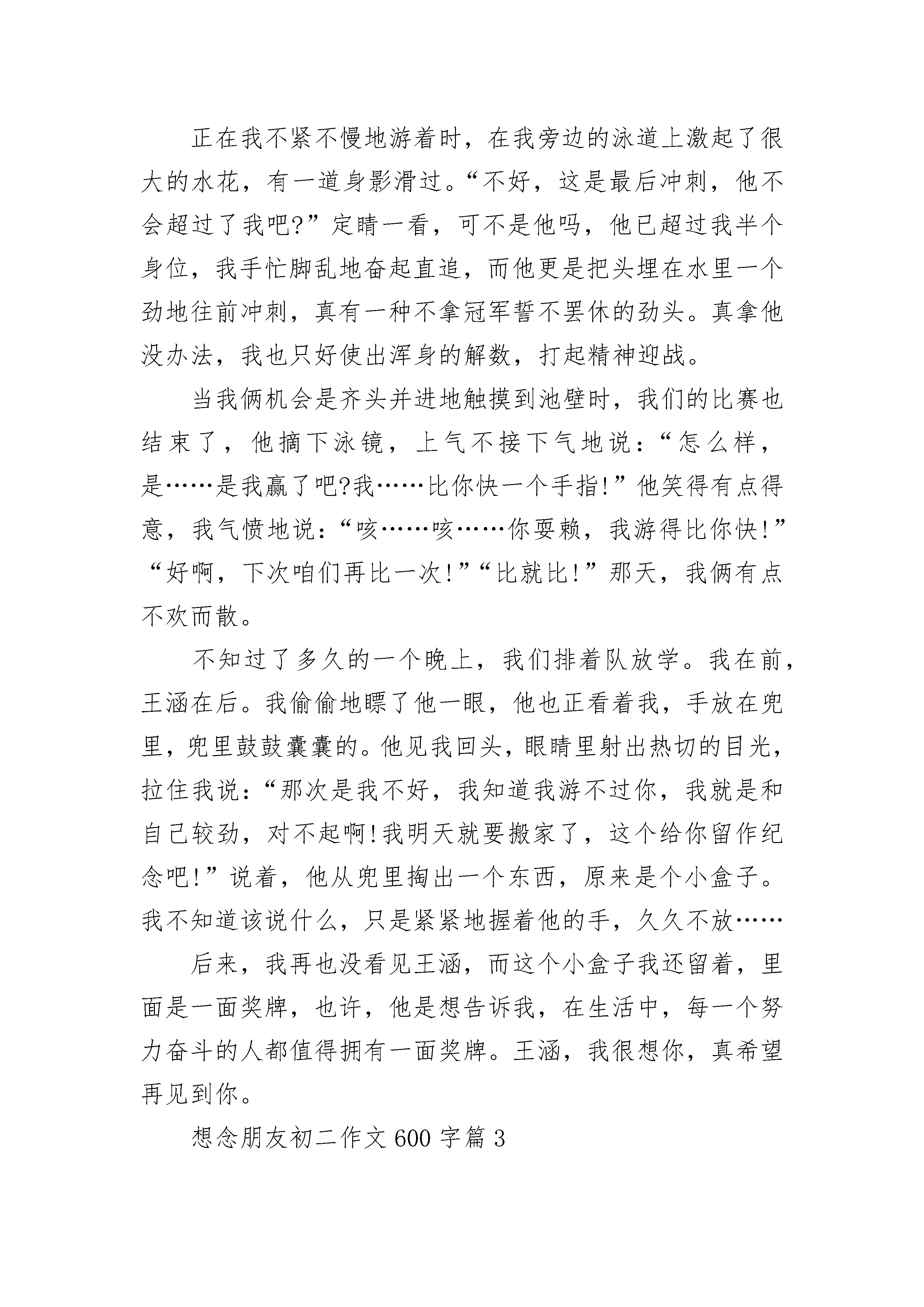 正在我不紧不慢地游着时，在我旁边的泳道上激起了很大的水花，有一道身影滑过。“不好，这是最后冲刺，他不会超过了我吧?”定睛一看，可不是他吗，他已超过我半个身位，我手忙脚乱地奋起直追，而他更是把头埋在水里一个劲地往前冲刺，真有一种不拿冠军誓不罢休的劲头。真拿他没办法，我也只好使出浑身的解数，打起精神迎战。

当我俩机会是齐头并进地触摸到池壁时，我们的比赛也结束了，他摘下泳镜，上气不接下气地说：“怎么样，是……是我赢了吧?我……比你快一个手指!”他笑得有点得意，我气愤地说：“咳……咳……你耍赖，我游得比你快!”“好啊，下次咱们再比一次!”“比就比!”那天，我俩有点不欢而散。

不知过了多久的一个晚上，我们排着队放学。我在前，王涵在后。我偷偷地瞟了他一眼，他也正看着我，手放在兜里，兜里鼓鼓囊囊的。他见我回头，眼睛里射出热切的目光，拉住我说：“那次是我不好，我知道我游不过你，我就是和自己较劲，对不起啊!我明天就要搬家了，这个给你留作纪念吧!”说着，他从兜里掏出一个东西，原来是个小盒子。我不知道该说什么，只是紧紧地握着他的手，久久不放……

后来，我再也没看见王涵，而这个小盒子我还留着，里面是一面奖牌，也许，他是想告诉我，在生活中，每一个努力奋斗的人都值得拥有一面奖牌。王涵，我很想你，真希望再见到你。

想念朋友初二作文 600 字篇 3